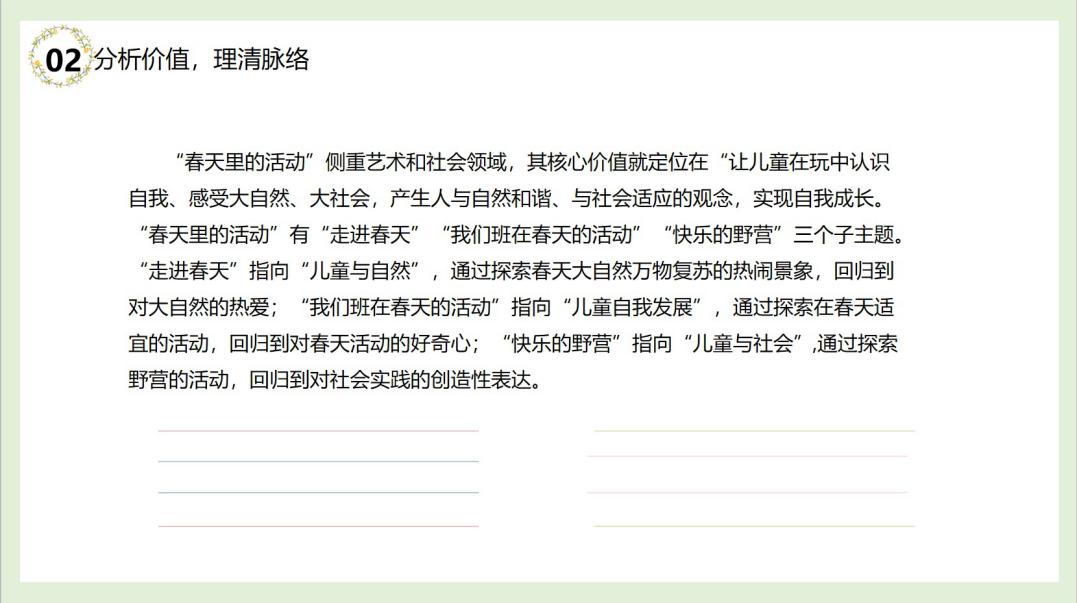 02 分析价值，理清脉络

“春天里的活动”侧重艺术和社会领域，其核心价值就定位在“让儿童在玩中认识自我、感受大自然、大社会，产生人与自然和谐、与社会适应的观念，实现自我成长。“春天里的活动”有“走进春天”“我们班在春天的活动”“快乐的野营”三个子主题。“走进春天”指向“儿童与自然”，通过探索春天大自然万物复苏的热闹景象，回归到对大自然的热爱；“我们班在春天的活动”指向“儿童自我发展”，通过探索在春天适宜的活动，回归到对春天活动的好奇心；“快乐的野营”指向“儿童与社会”,通过探索野营的活动，回归到对社会实践的创造性表达。